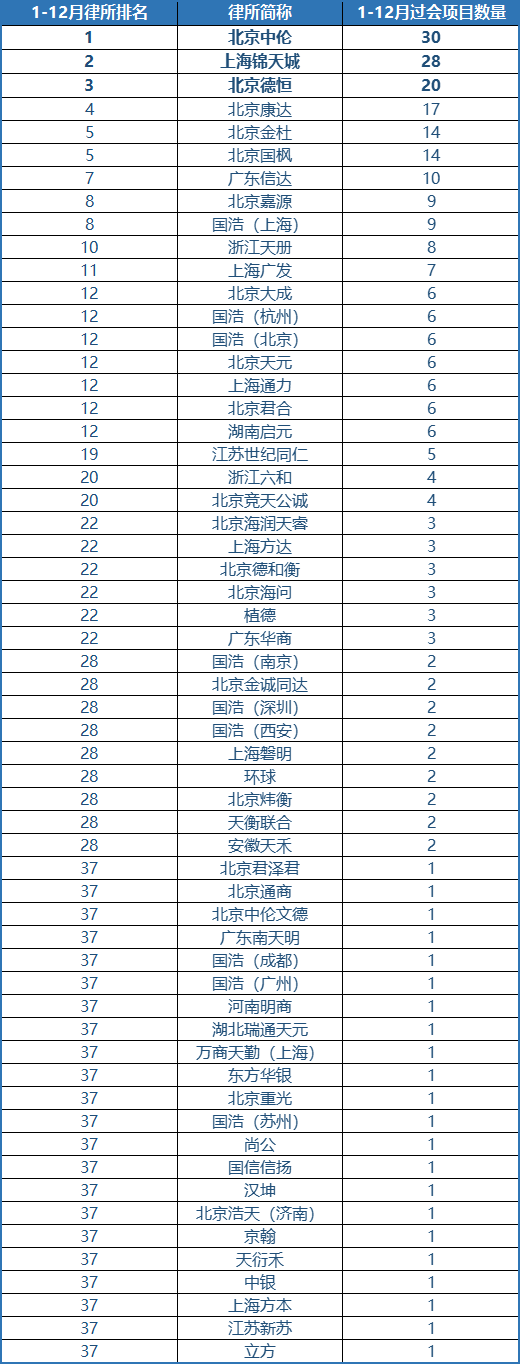 | 1-12月律所排名 | 律所简称 | 1-12月过会项目数量 |
|---|---|---|
| 1 | 北京中伦 | 30 |
| 2 | 上海锦天城 | 28 |
| 3 | 北京德恒 | 20 |
| 4 | 北京康达 | 17 |
| 5 | 北京金杜 | 14 |
| 5 | 北京国枫 | 14 |
| 7 | 广东信达 | 10 |
| 8 | 北京嘉源 | 9 |
| 8 | 国浩（上海） | 9 |
| 10 | 浙江天册 | 8 |
| 11 | 上海广发 | 7 |
| 12 | 北京大成 | 6 |
| 12 | 国浩（杭州） | 6 |
| 12 | 国浩（北京） | 6 |
| 12 | 北京天元 | 6 |
| 12 | 上海通力 | 6 |
| 12 | 北京君合 | 6 |
| 12 | 湖南启元 | 6 |
| 19 | 江苏世纪同仁 | 5 |
| 20 | 浙江六和 | 4 |
| 20 | 北京竞天公诚 | 4 |
| 22 | 北京海润天睿 | 3 |
| 22 | 上海方达 | 3 |
| 22 | 北京德和衡 | 3 |
| 22 | 北京海问 | 3 |
| 22 | 植德 | 3 |
| 22 | 广东华商 | 3 |
| 28 | 国浩（南京） | 2 |
| 28 | 北京金诚同达 | 2 |
| 28 | 国浩（深圳） | 2 |
| 28 | 国浩（西安） | 2 |
| 28 | 上海磐明 | 2 |
| 28 | 环球 | 2 |
| 28 | 北京炜衡 | 2 |
| 28 | 天衡联合 | 2 |
| 28 | 安徽天禾 | 2 |
| 37 | 北京君泽君 | 1 |
| 37 | 北京通商 | 1 |
| 37 | 北京中伦文德 | 1 |
| 37 | 广东南天明 | 1 |
| 37 | 国浩（成都） | 1 |
| 37 | 国浩（广州） | 1 |
| 37 | 河南明商 | 1 |
| 37 | 湖北瑞通天元 | 1 |
| 37 | 万商天勤（上海） | 1 |
| 37 | 东方华银 | 1 |
| 37 | 北京重光 | 1 |
| 37 | 国浩（苏州） | 1 |
| 37 | 尚公 | 1 |
| 37 | 国信信扬 | 1 |
| 37 | 汉坤 | 1 |
| 37 | 北京浩天（济南） | 1 |
| 37 | 京翰 | 1 |
| 37 | 天衍禾 | 1 |
| 37 | 中银 | 1 |
| 37 | 上海方本 | 1 |
| 37 | 江苏新苏 | 1 |
| 37 | 立方 | 1 |